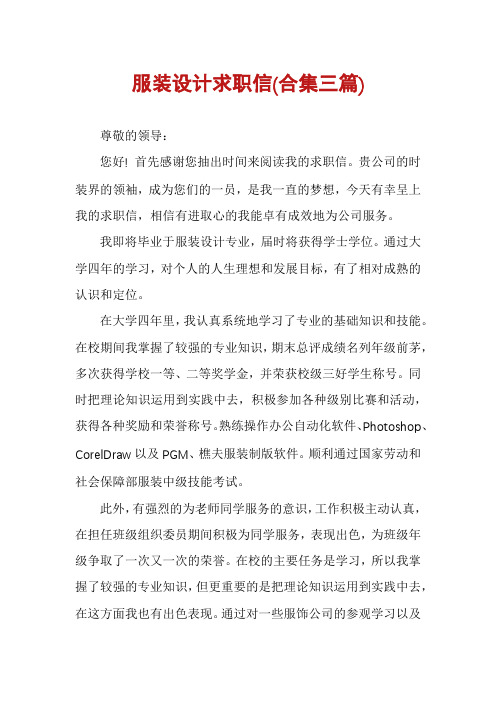 服装设计求职信(合集三篇)

尊敬的领导：

您好！首先感谢您抽出时间来阅读我的求职信。贵公司的时装界的领袖，成为您们的一员，是我一直的梦想，今天有幸呈上我的求职信，相信有进取心的我能卓有成效地为公司服务。

我即将毕业于服装设计专业，届时将获得学士学位。通过大学四年的学习，对个人的人生理想和发展目标，有了相对成熟的认识和定位。

在大学四年里，我认真系统地学习了专业的基础知识和技能。在校期间我掌握了较强的专业知识，期末总评成绩名列年级前茅，多次获得学校一等、二等奖学金，并荣获校级三好学生称号。同时把理论知识运用到实践中去，积极参加各种级别比赛和活动，获得各种奖励和荣誉称号。熟练操作办公自动化软件、Photoshop、CorelDraw 以及 PGM、樵夫服装制版软件。顺利通过国家劳动和社会保障部服装中级技能考试。

此外，有强烈的为老师同学服务的意识，工作积极主动认真，在担任班级组织委员期间积极为同学服务，表现出色，为班级年级争取了一次又一次的荣誉。在校的主要任务是学习，所以我掌握了较强的专业知识，但更重要的是把理论知识运用到实践中去，在这方面我也有出色表现。通过对一些服饰公司的参观学习以及